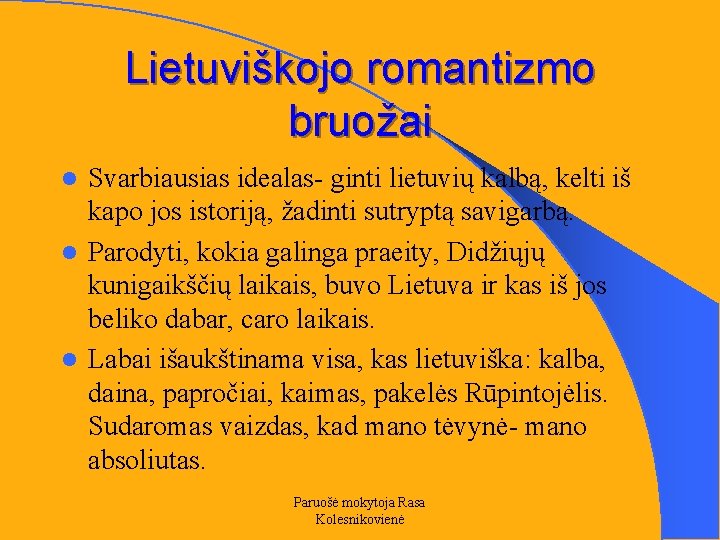 Lietuviškojo romantizmo bruožai

• Svarbiausias idealas- ginti lietuvių kalbą, kelti iš kapo jos istoriją, žadinti sutryptą savigarbą.

• Parodyti, kokia galinga praeity, Didžiųjų kunigaikščių laikais, buvo Lietuva ir kas iš jos beliko dabar, caro laikais.

• Labai išaukštinama visa, kas lietuviška: kalba, daina, papročiai, kaimas, pakelės Rūpintojėlis. Sudaromas vaizdas, kad mano tėvynė- mano absoliutas.

Paruošė mokytoja Rasa
Kolesnikovienė